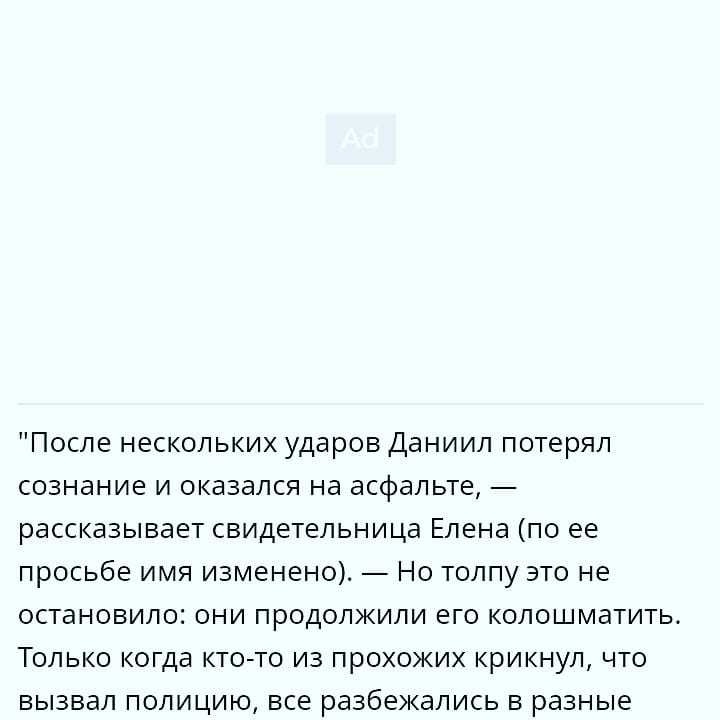 Ad

"После нескольких ударов Даниил потерял сознание и оказался на асфальте, — рассказывает свидетельница Елена (по ее просьбе имя изменено). — Но толпу это не остановило: они продолжили его колошматить. Только когда кто-то из прохожих крикнул, что вызвал полицию, все разбежались в разные